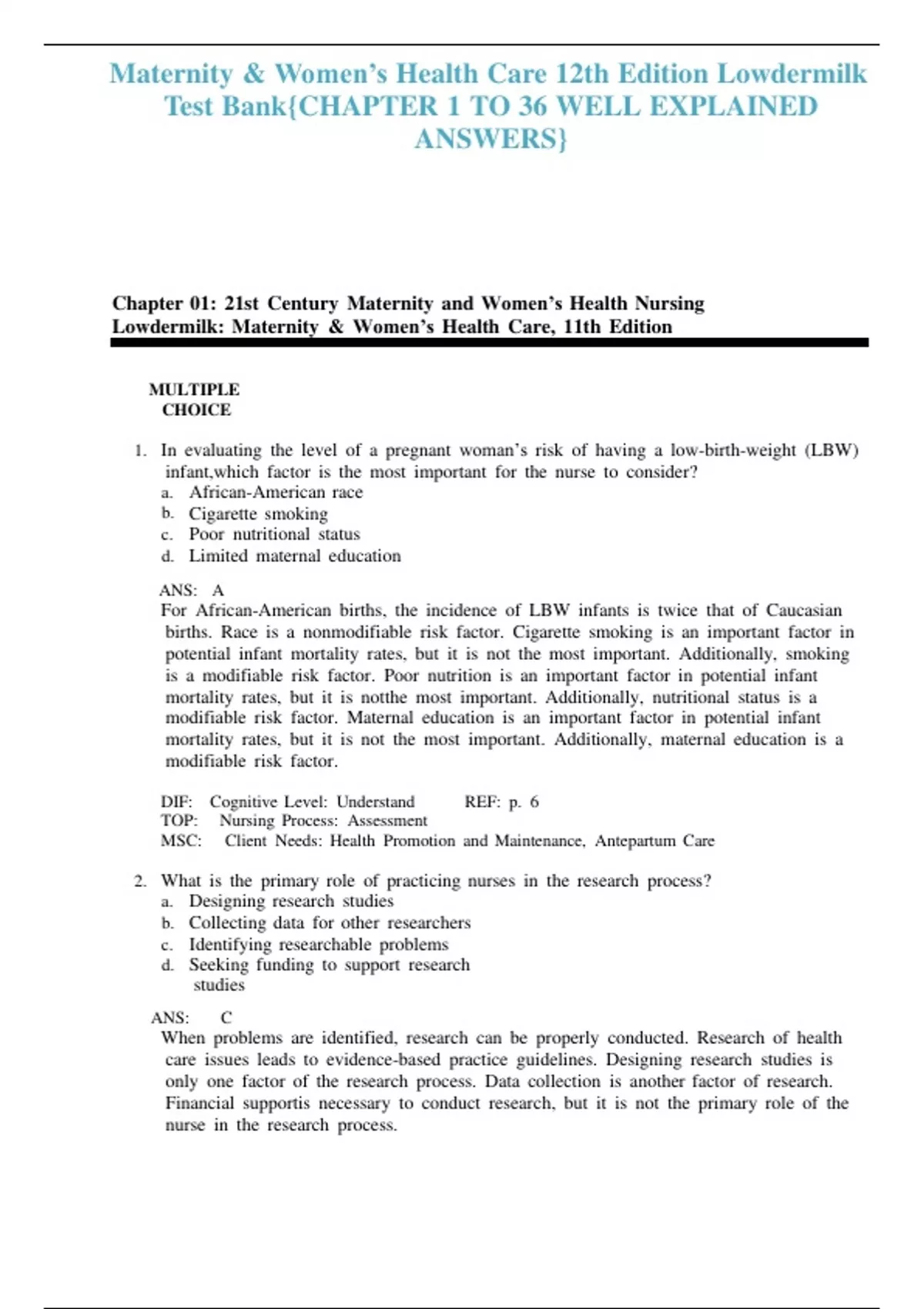 Maternity & Women's Health Care 12th Edition Lowdermilk Test Bank{CHAPTER 1 TO 36 WELL EXPLAINED ANSWERS}

Chapter 01: 21st Century Maternity and Women's Health Nursing
Lowdermilk: Maternity & Women's Health Care, 11th Edition

MULTIPLE CHOICE

1. In evaluating the level of a pregnant woman's risk of having a low-birth-weight (LBW) infant,which factor is the most important for the nurse to consider?
a. African-American race
b. Cigarette smoking
c. Poor nutritional status
d. Limited maternal education

ANS: A
For African-American births, the incidence of LBW infants is twice that of Caucasian births. Race is a nonmodifiable risk factor. Cigarette smoking is an important factor in potential infant mortality rates, but it is not the most important. Additionally, smoking is a modifiable risk factor. Poor nutrition is an important factor in potential infant mortality rates, but it is notthe most important. Additionally, nutritional status is a modifiable risk factor. Maternal education is an important factor in potential infant mortality rates, but it is not the most important. Additionally, maternal education is a modifiable risk factor.

DIF: Cognitive Level: Understand REF: p. 6
TOP: Nursing Process: Assessment
MSC: Client Needs: Health Promotion and Maintenance, Antepartum Care

2. What is the primary role of practicing nurses in the research process?
a. Designing research studies
b. Collecting data for other researchers
c. Identifying researchable problems
d. Seeking funding to support research studies

ANS: C
When problems are identified, research can be properly conducted. Research of health care issues leads to evidence-based practice guidelines. Designing research studies is only one factor of the research process. Data collection is another factor of research. Financial supportis necessary to conduct research, but it is not the primary role of the nurse in the research process.